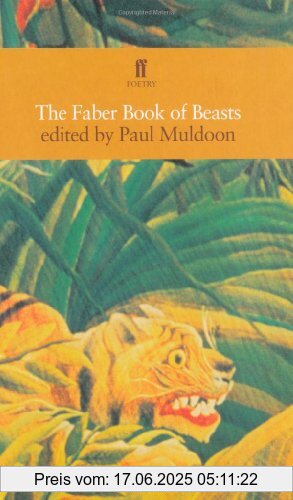 ff
POETRY

The Faber Book of Beasts
edited by Paul Muldoon

Preis vom: 17.06.2025 05:11:22